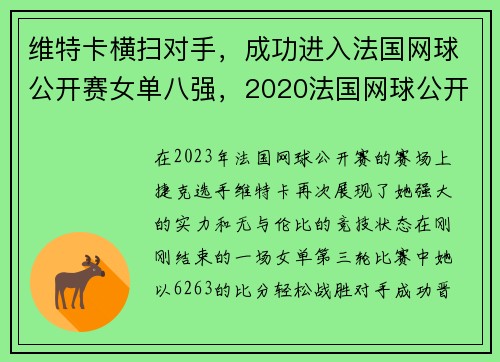 维特卡横扫对手，成功进入法国网球公开赛女单八强，2020法国网球公开

在2023年法国网球公开赛的赛场上捷克选手维特卡再次展现了她强大的实力和无与伦比的竞技状态在刚刚结束的一场女单第三轮比赛中她以6263的比分轻松战胜对手成功晋